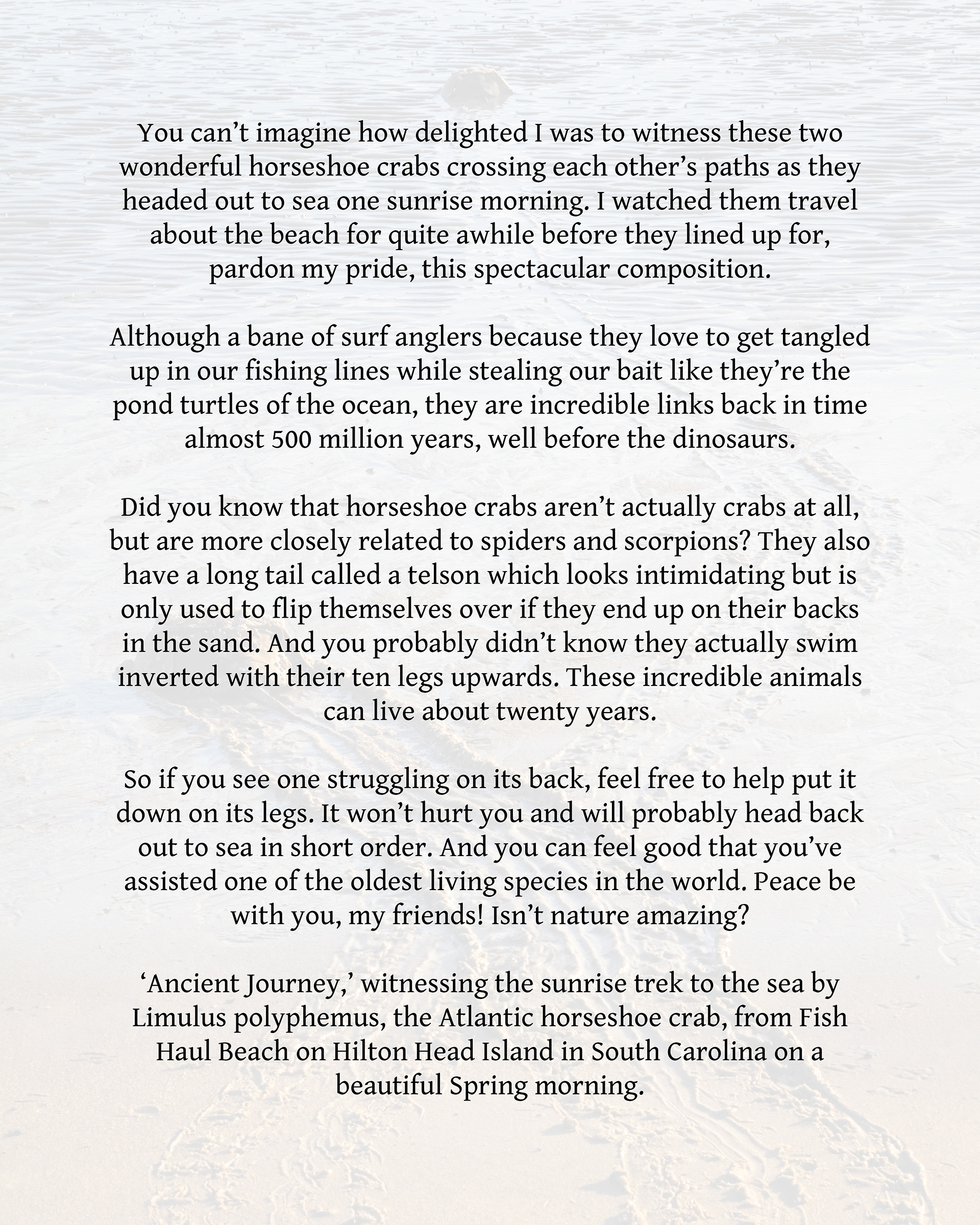 You can’t imagine how delighted I was to witness these two wonderful horseshoe crabs crossing each other’s paths as they headed out to sea one sunrise morning. I watched them travel about the beach for quite awhile before they lined up for, pardon my pride, this spectacular composition.

Although a bane of surf anglers because they love to get tangled up in our fishing lines while stealing our bait like they’re the pond turtles of the ocean, they are incredible links back in time almost 500 million years, well before the dinosaurs.

Did you know that horseshoe crabs aren’t actually crabs at all, but are more closely related to spiders and scorpions? They also have a long tail called a telson which looks intimidating but is only used to flip themselves over if they end up on their backs in the sand. And you probably didn’t know they actually swim inverted with their ten legs upwards. These incredible animals can live about twenty years.

So if you see one struggling on its back, feel free to help put it down on its legs. It won’t hurt you and will probably head back out to sea in short order. And you can feel good that you’ve assisted one of the oldest living species in the world. Peace be with you, my friends! Isn’t nature amazing?

‘Ancient Journey,’ witnessing the sunrise trek to the sea by Limulus polyphemus, the Atlantic horseshoe crab, from Fish Haul Beach on Hilton Head Island in South Carolina on a beautiful Spring morning.